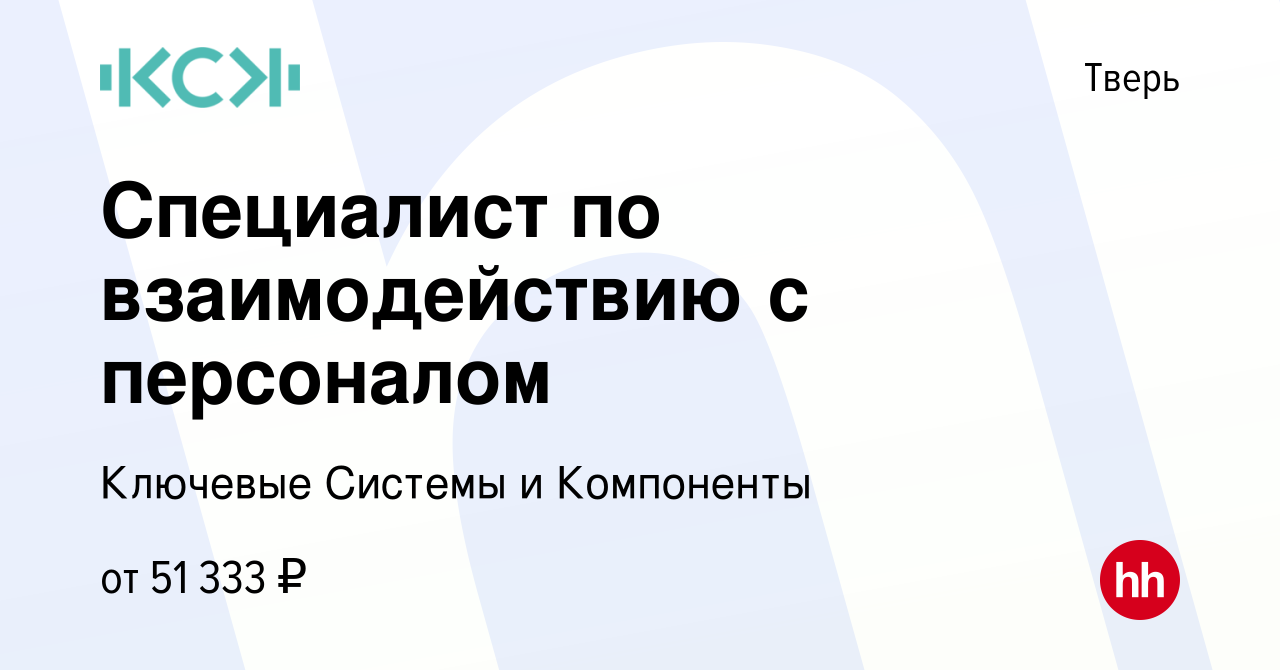 КСК

Тверь

Специалист по взаимодействию с персоналом

Ключевые Системы и Компоненты

от 51 333 ₽

hh